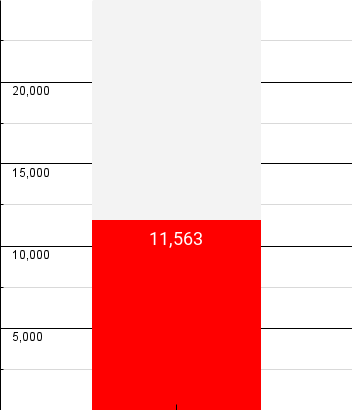 20,000
15,000
11,563
10,000
5,000